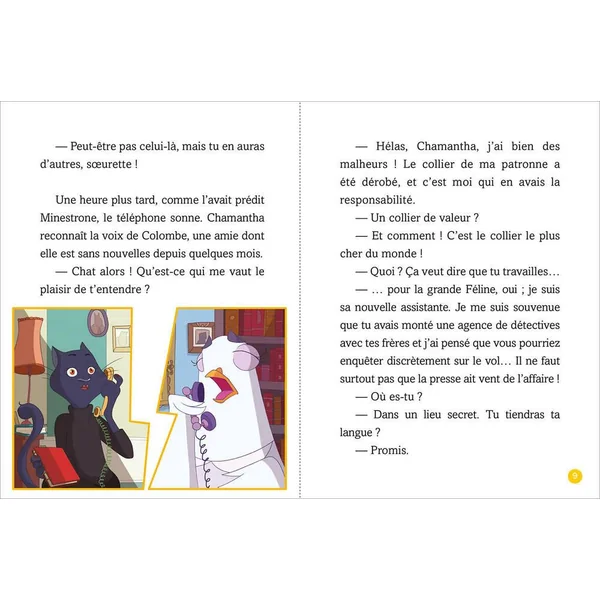 — Peut-être pas celui-là, mais tu en auras d'autres, sœurette !

Une heure plus tard, comme l'avait prédit Minestrone, le téléphone sonne. Chamantha reconnaît la voix de Colombe, une amie dont elle est sans nouvelles depuis quelques mois.

— Chat alors ! Qu'est-ce qui me vaut le plaisir de t'entendre ?

— Hélas, Chamantha, j'ai bien des malheurs ! Le collier de ma patronne a été dérobé, et c'est moi qui en avais la responsabilité.

— Un collier de valeur ?

— Et comment ! C'est le collier le plus cher du monde !

— Quoi ? Ça veut dire que tu travailles…

— … pour la grande Féline, oui ; je suis sa nouvelle assistante. Je me suis souvenue que tu avais monté une agence de détectives avec tes frères et j'ai pensé que vous pourriez enquêter discrètement sur le vol… Il ne faut surtout pas que la presse ait vent de l'affaire !

— Où es-tu ?

— Dans un lieu secret. Tu tiendras ta langue ?

— Promis.

9